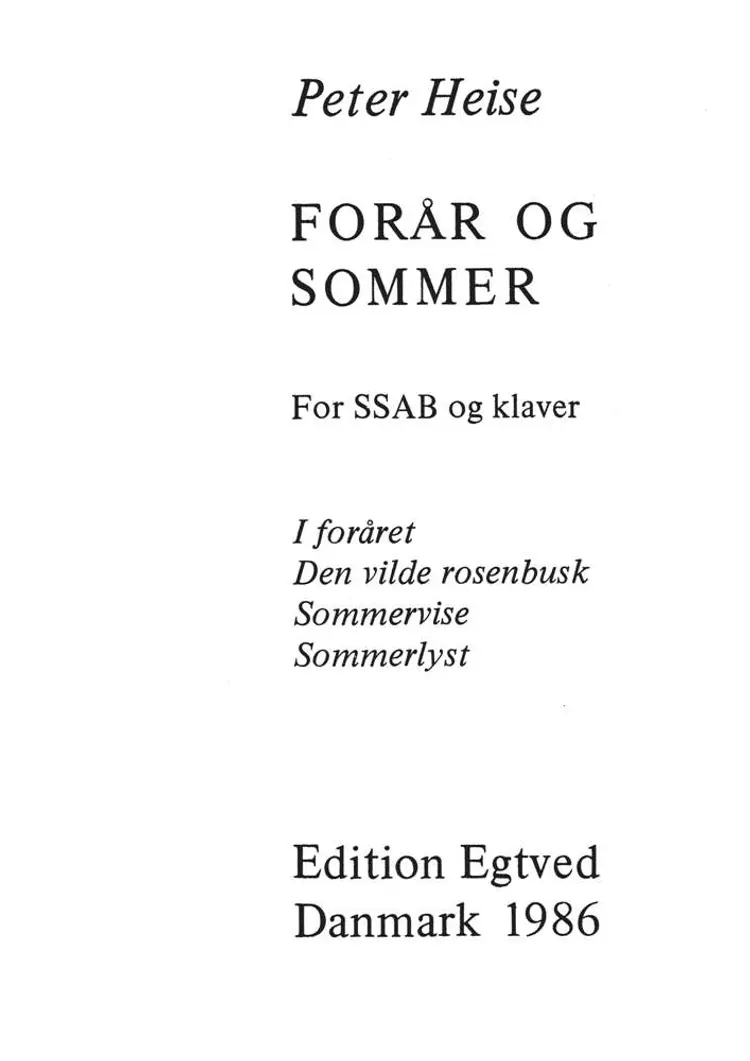 Peter Heise

FORÅR OG SOMMER

For SSAB og klaver

I foråret
Den vilde rosenbusk
Sommervise
Sommerlyst

Edition Egtved
Danmark 1986